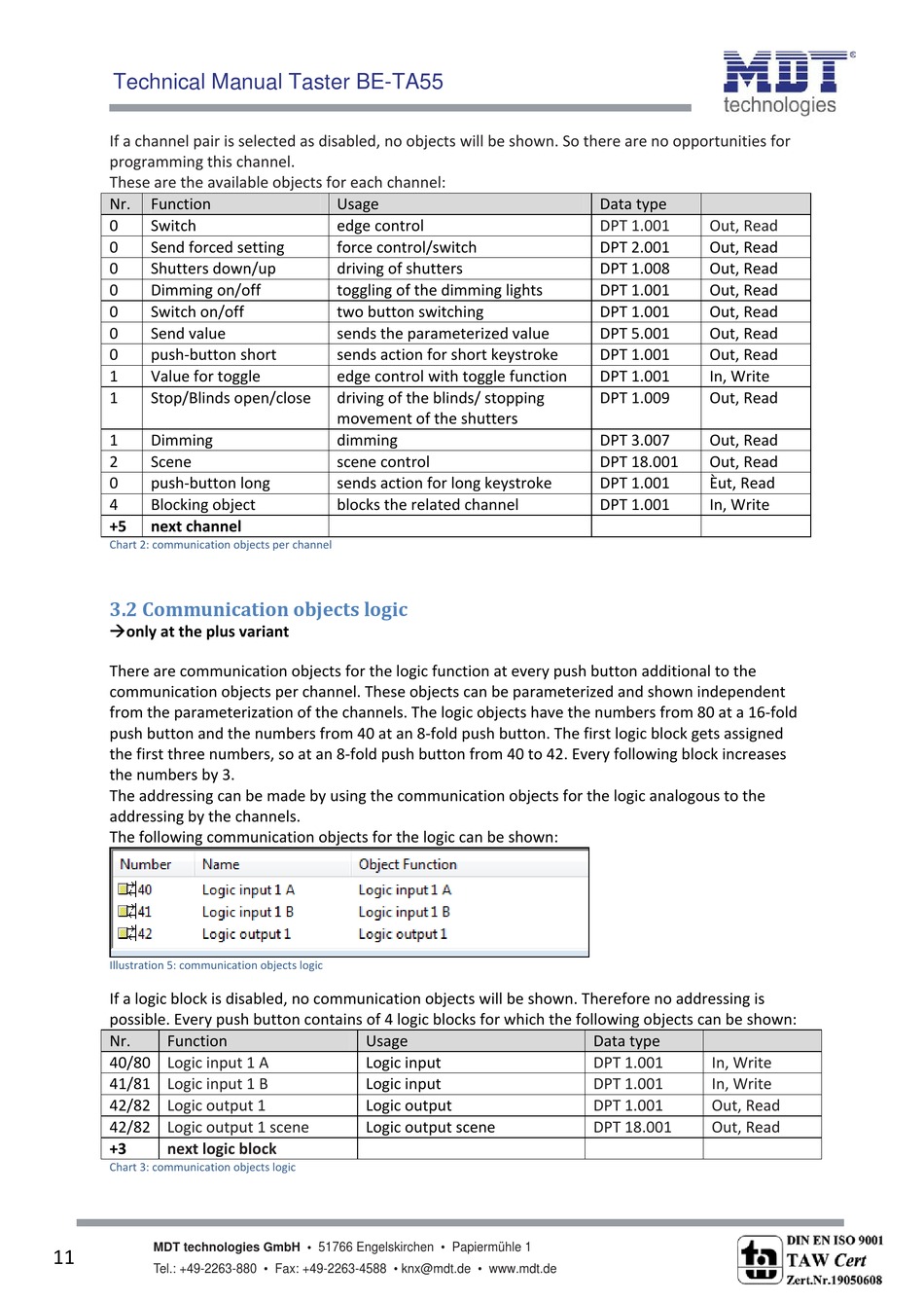 Technical Manual Taster BE-TA55

MDT technologies

If a channel pair is selected as disabled, no objects will be shown. So there are no opportunities for programming this channel.
These are the available objects for each channel:

| Nr. | Function | Usage | Data type | |
|---|---|---|---|---|
| 0 | Switch | edge control | DPT 1.001 | Out, Read |
| 0 | Send forced setting | force control/switch | DPT 2.001 | Out, Read |
| 0 | Shutters down/up | driving of shutters | DPT 1.008 | Out, Read |
| 0 | Dimming on/off | toggling of the dimming lights | DPT 1.001 | Out, Read |
| 0 | Switch on/off | two button switching | DPT 1.001 | Out, Read |
| 0 | Send value | sends the parameterized value | DPT 5.001 | Out, Read |
| 0 | push-button short | sends action for short keystroke | DPT 1.001 | Out, Read |
| 1 | Value for toggle | edge control with toggle function | DPT 1.001 | In, Write |
| 1 | Stop/Blinds open/close | driving of the blinds/ stopping movement of the shutters | DPT 1.009 | Out, Read |
| 1 | Dimming | dimming | DPT 3.007 | Out, Read |
| 2 | Scene | scene control | DPT 18.001 | Out, Read |
| 0 | push-button long | sends action for long keystroke | DPT 1.001 | Èut, Read |
| 4 | Blocking object | blocks the related channel | DPT 1.001 | In, Write |
| +5 | next channel | | | |

Chart 2: communication objects per channel

3.2 Communication objects logic
→only at the plus variant

There are communication objects for the logic function at every push button additional to the communication objects per channel. These objects can be parameterized and shown independent from the parameterization of the channels. The logic objects have the numbers from 80 at a 16-fold push button and the numbers from 40 at an 8-fold push button. The first logic block gets assigned the first three numbers, so at an 8-fold push button from 40 to 42. Every following block increases the numbers by 3.
The addressing can be made by using the communication objects for the logic analogous to the addressing by the channels.
The following communication objects for the logic can be shown:

| Number | Name | Object Function |
|---|---|---|
| 40 | Logic input 1 A | Logic input 1 A |
| 41 | Logic input 1 B | Logic input 1 B |
| 42 | Logic output 1 | Logic output 1 |

Illustration 5: communication objects logic

If a logic block is disabled, no communication objects will be shown. Therefore no addressing is possible. Every push button contains of 4 logic blocks for which the following objects can be shown:

| Nr. | Function | Usage | Data type | |
|---|---|---|---|---|
| 40/80 | Logic input 1 A | Logic input | DPT 1.001 | In, Write |
| 41/81 | Logic input 1 B | Logic input | DPT 1.001 | In, Write |
| 42/82 | Logic output 1 | Logic output | DPT 1.001 | Out, Read |
| 42/82 | Logic output 1 scene | Logic output scene | DPT 18.001 | Out, Read |
| +3 | next logic block | | | |

Chart 3: communication objects logic

11

MDT technologies GmbH • 51766 Engelskirchen • Papiermühle 1
Tel.: +49-2263-880 • Fax: +49-2263-4588 • knx@mdt.de • www.mdt.de

DIN EN ISO 9001
TAW Cert
Zert.Nr.19050608